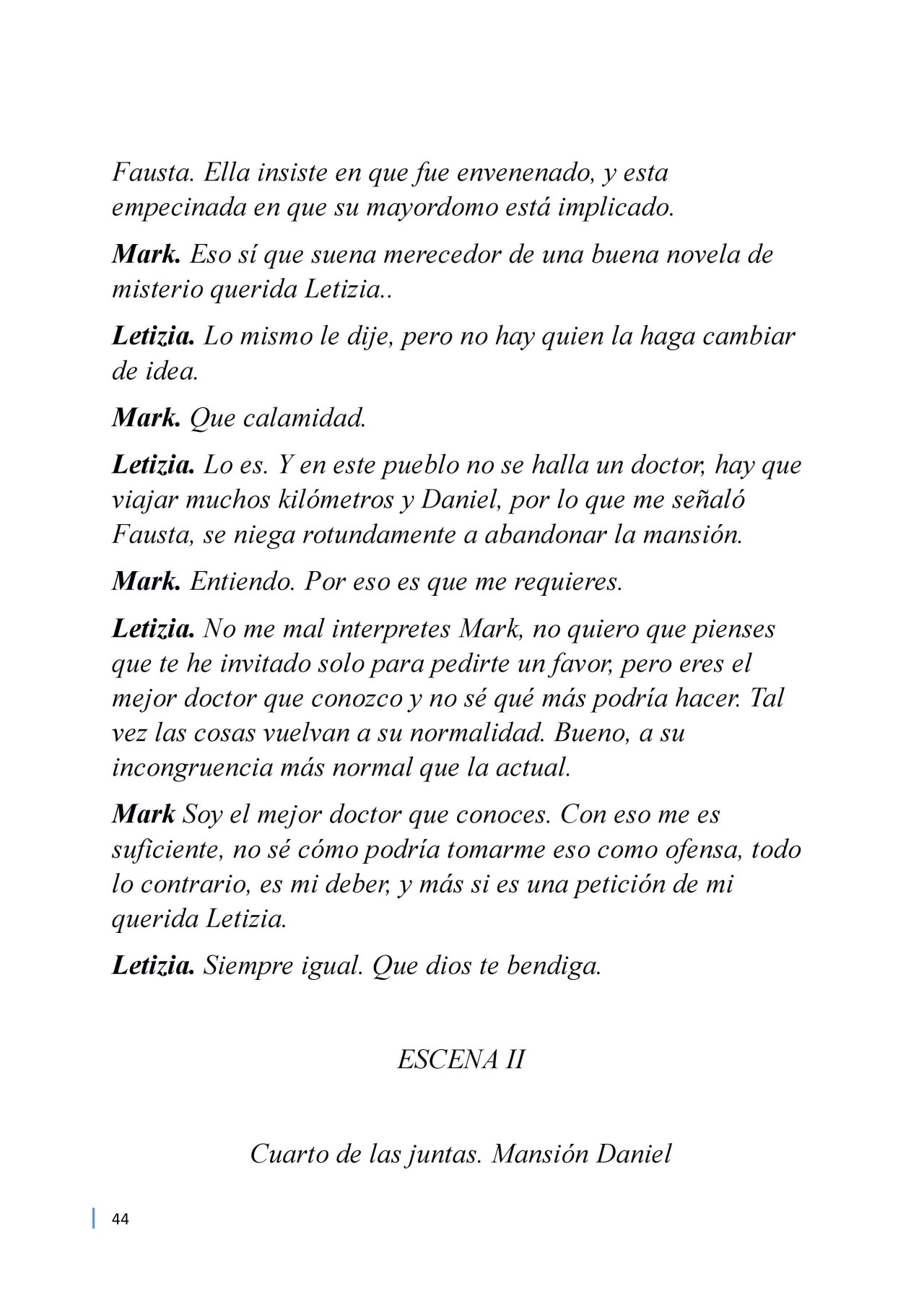 Fausta. Ella insiste en que fue envenenado, y esta empecinada en que su mayordomo está implicado.

Mark. Eso sí que suena merecedor de una buena novela de misterio querida Letizia..

Letizia. Lo mismo le dije, pero no hay quien la haga cambiar de idea.

Mark. Que calamidad.

Letizia. Lo es. Y en este pueblo no se halla un doctor, hay que viajar muchos kilómetros y Daniel, por lo que me señaló Fausta, se niega rotundamente a abandonar la mansión.

Mark. Entiendo. Por eso es que me requieres.

Letizia. No me mal interpretes Mark, no quiero que pienses que te he invitado solo para pedirte un favor, pero eres el mejor doctor que conozco y no sé qué más podría hacer. Tal vez las cosas vuelvan a su normalidad. Bueno, a su incongruencia más normal que la actual.

Mark Soy el mejor doctor que conoces. Con eso me es suficiente, no sé cómo podría tomarme eso como ofensa, todo lo contrario, es mi deber, y más si es una petición de mi querida Letizia.

Letizia. Siempre igual. Que dios te bendiga.

ESCENA II

Cuarto de las juntas. Mansión Daniel

44